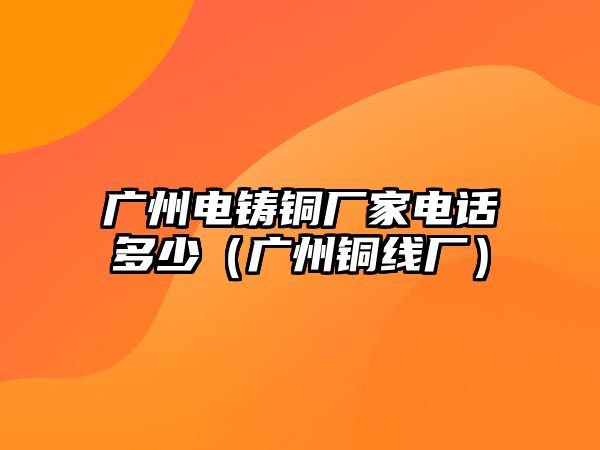 广州电铸铜厂家电话多少（广州铜线厂）